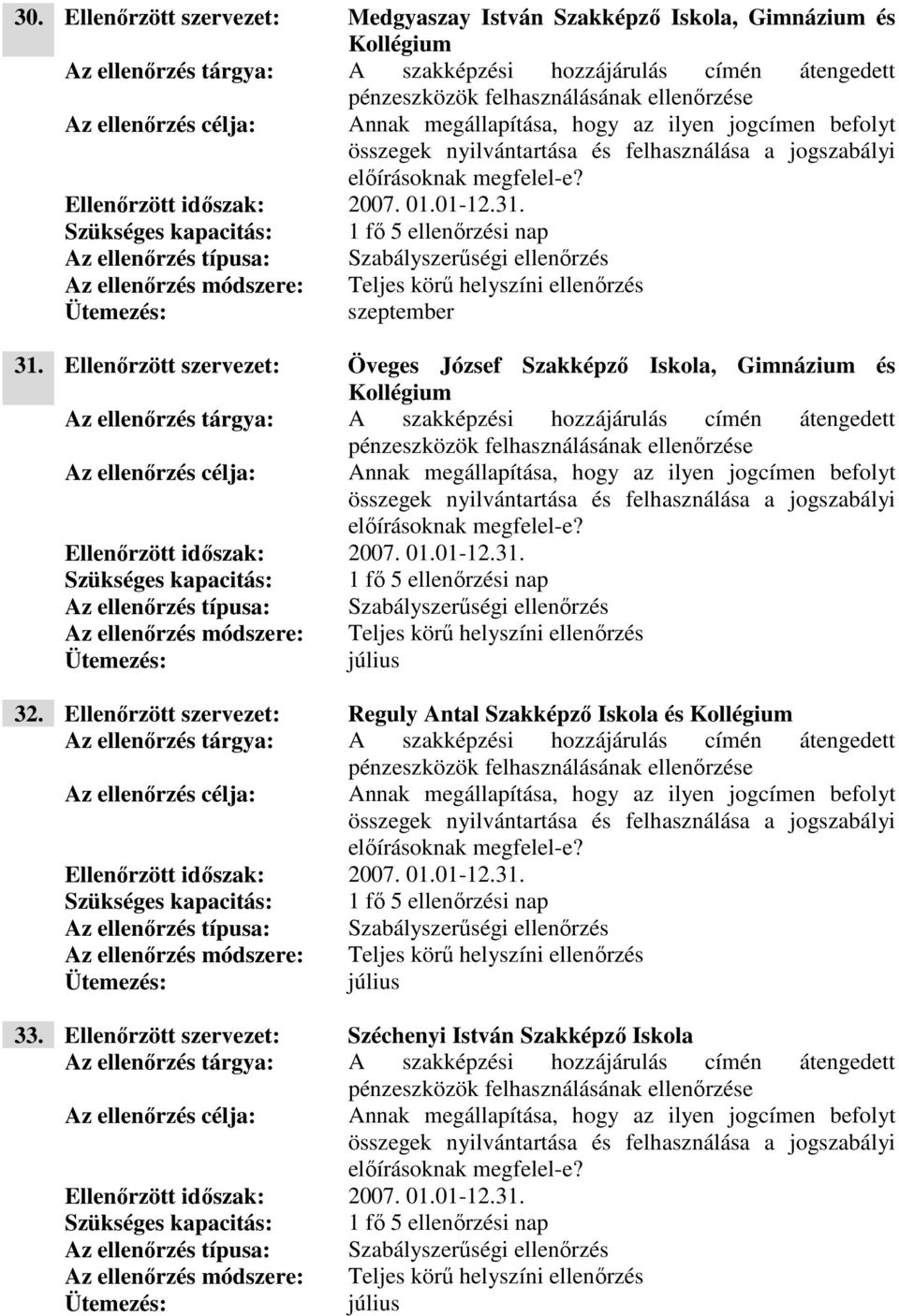 30. Ellenőrzött szervezet: Medgyaszay István Szakképző Iskola, Gimnázium és Kollégium
Az ellenőrzés tárgya: A szakképzési hozzájárulás címén átengedett pénzeszközök felhasználásának ellenőrzése
Az ellenőrzés célja: Annak megállapítása, hogy az ilyen jogcímen befolyt összegek nyilvántartása és felhasználása a jogszabályi előírásoknak megfelel-e?
Ellenőrzött időszak: 2007. 01.01-12.31.
Szükséges kapacitás: 1 fő 5 ellenőrzési nap
Az ellenőrzés típusa: Szabályszerűségi ellenőrzés
Az ellenőrzés módszere: Teljes körű helyszíni ellenőrzés
Ütemezés: szeptember

31. Ellenőrzött szervezet: Öveges József Szakképző Iskola, Gimnázium és Kollégium
Az ellenőrzés tárgya: A szakképzési hozzájárulás címén átengedett pénzeszközök felhasználásának ellenőrzése
Az ellenőrzés célja: Annak megállapítása, hogy az ilyen jogcímen befolyt összegek nyilvántartása és felhasználása a jogszabályi előírásoknak megfelel-e?
Ellenőrzött időszak: 2007. 01.01-12.31.
Szükséges kapacitás: 1 fő 5 ellenőrzési nap
Az ellenőrzés típusa: Szabályszerűségi ellenőrzés
Az ellenőrzés módszere: Teljes körű helyszíni ellenőrzés
Ütemezés: július

32. Ellenőrzött szervezet: Reguly Antal Szakképző Iskola és Kollégium
Az ellenőrzés tárgya: A szakképzési hozzájárulás címén átengedett pénzeszközök felhasználásának ellenőrzése
Az ellenőrzés célja: Annak megállapítása, hogy az ilyen jogcímen befolyt összegek nyilvántartása és felhasználása a jogszabályi előírásoknak megfelel-e?
Ellenőrzött időszak: 2007. 01.01-12.31.
Szükséges kapacitás: 1 fő 5 ellenőrzési nap
Az ellenőrzés típusa: Szabályszerűségi ellenőrzés
Az ellenőrzés módszere: Teljes körű helyszíni ellenőrzés
Ütemezés: július

33. Ellenőrzött szervezet: Széchenyi István Szakképző Iskola
Az ellenőrzés tárgya: A szakképzési hozzájárulás címén átengedett pénzeszközök felhasználásának ellenőrzése
Az ellenőrzés célja: Annak megállapítása, hogy az ilyen jogcímen befolyt összegek nyilvántartása és felhasználása a jogszabályi előírásoknak megfelel-e?
Ellenőrzött időszak: 2007. 01.01-12.31.
Szükséges kapacitás: 1 fő 5 ellenőrzési nap
Az ellenőrzés típusa: Szabályszerűségi ellenőrzés
Az ellenőrzés módszere: Teljes körű helyszíni ellenőrzés
Ütemezés: július